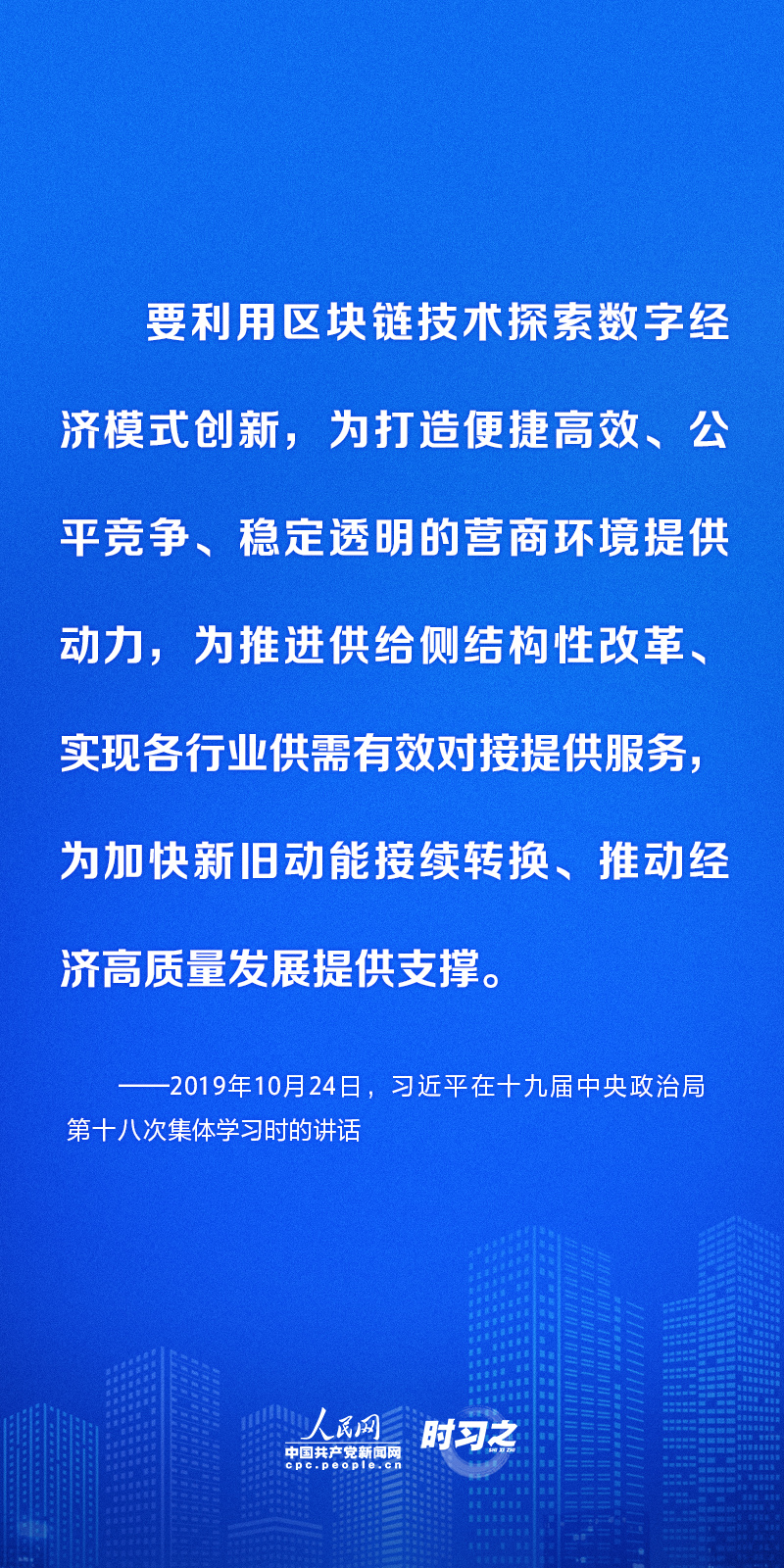 要利用区块链技术探索数字经济模式创新，为打造便捷高效、公平竞争、稳定透明的营商环境提供动力，为推进供给侧结构性改革、实现各行业供需有效对接提供服务，为加快新旧动能接续转换、推动经济高质量发展提供支撑。

——2019年10月24日，习近平在十九届中央政治局第十八次集体学习时的讲话

人民网
中国共产党新闻网
cpc.people.cn
时习之
SHI XI ZHI